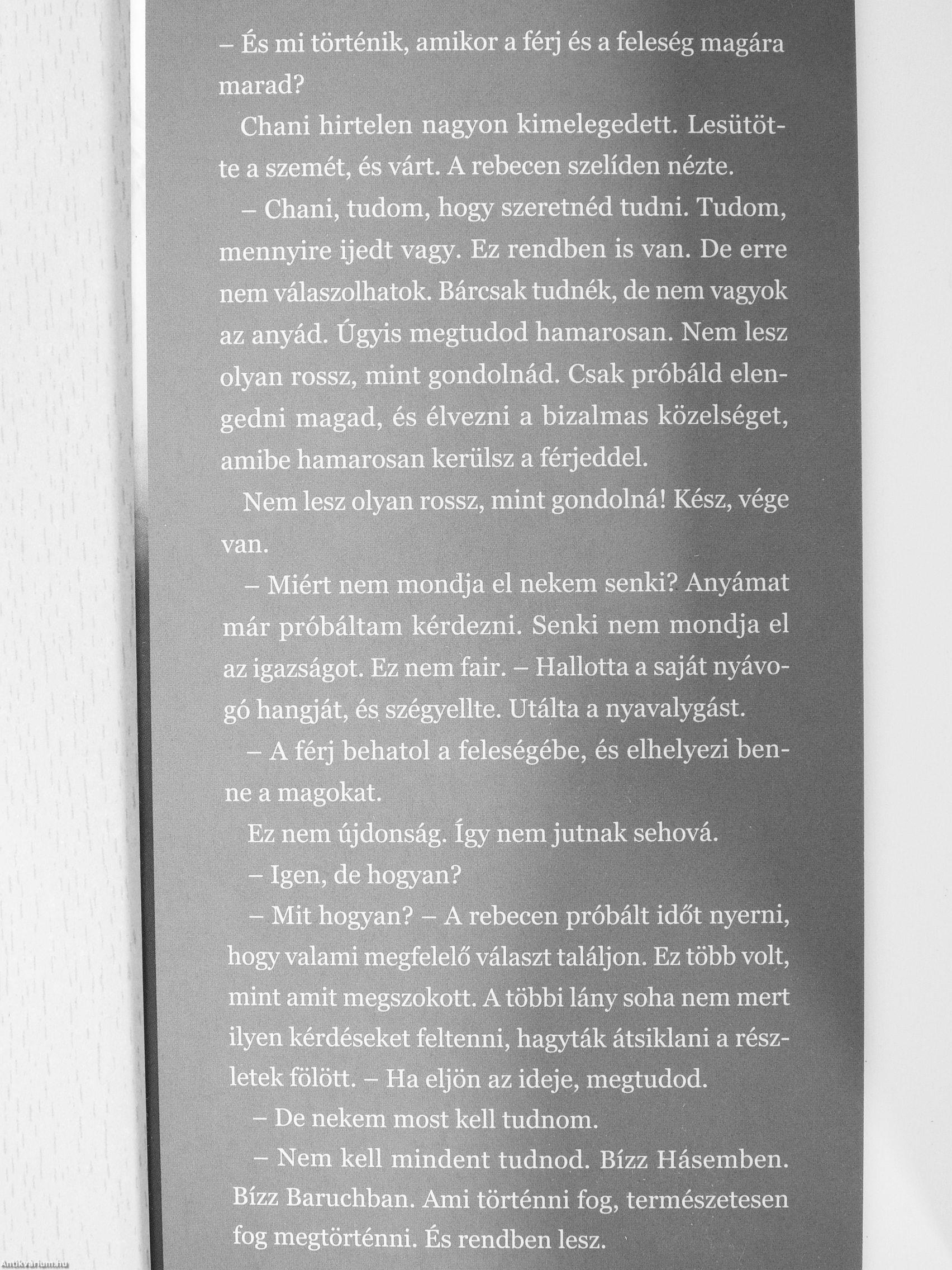 – És mi történik, amikor a férj és a feleség magára marad?

Chani hirtelen nagyon kimelegedett. Lesütötte a szemét, és várt. A rebecen szelíden nézte.

– Chani, tudom, hogy szeretnéd tudni. Tudom, mennyire ijedt vagy. Ez rendben is van. De erre nem válaszolhatok. Bárcsak tudnék, de nem vagyok az anyád. Úgyis megtudod hamarosan. Nem lesz olyan rossz, mint gondolnád. Csak próbáld elengedni magad, és élvezni a bizalmas közelséget, amibe hamarosan kerülsz a férjeddel.

Nem lesz olyan rossz, mint gondolná! Kész, vége van.

– Miért nem mondja el nekem senki? Anyámat már próbáltam kérdezni. Senki nem mondja el az igazságot. Ez nem fair. – Hallotta a saját nyávogó hangját, és szégyellte. Utálta a nyavalygást.

– A férj behatol a feleségébe, és elhelyezi benne a magokat.

Ez nem újdonság. Így nem jutnak sehová.

– Igen, de hogyan?

– Mit hogyan? – A rebecen próbált időt nyerni, hogy valami megfelelő választ találjon. Ez több volt, mint amit megszokott. A többi lány soha nem mert ilyen kérdéseket feltenni, hagyták átsiklani a részletek fölött. – Ha eljön az ideje, megtudod.

– De nekem most kell tudnom.

– Nem kell mindent tudnod. Bízz Hásemben. Bízz Baruchban. Ami történni fog, természetesen fog megtörténni. És rendben lesz.

Antikvárium.hu